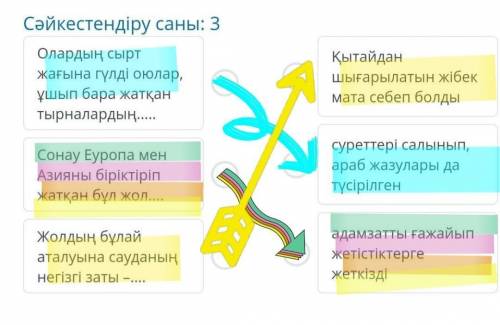 Сәйкестендіру саны: 3

Олардың сырт жағына гүлді оюлар, ұшып бара жатқан тырналардың.....

Сонау Еуропа мен Азияны біріктіріп жатқан бұл жол....

Жолдың бұлай аталуына сауданың негізгі заты –....

Қытайдан шығарылатын жібек мата себеп болды

суреттері салынып, араб жазулары да түсірілген

адамзатты ғажайып жетістіктерге жеткізді